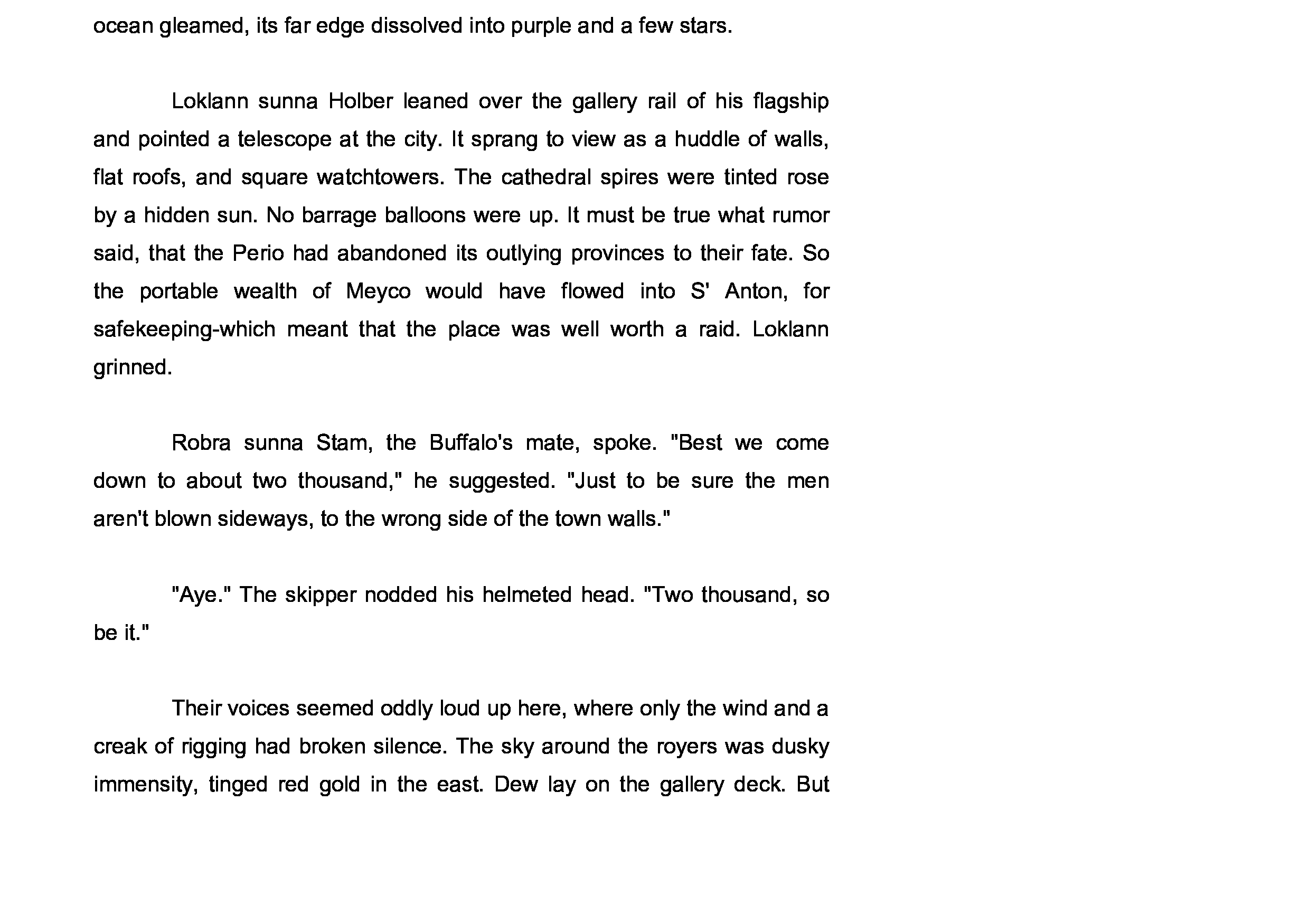 ocean gleamed, its far edge dissolved into purple and a few stars.

Loklann sunna Holber leaned over the gallery rail of his flagship and pointed a telescope at the city. It sprang to view as a huddle of walls, flat roofs, and square watchtowers. The cathedral spires were tinted rose by a hidden sun. No barrage balloons were up. It must be true what rumor said, that the Perio had abandoned its outlying provinces to their fate. So the portable wealth of Meyco would have flowed into S' Anton, for safekeeping-which meant that the place was well worth a raid. Loklann grinned.

Robra sunna Stam, the Buffalo's mate, spoke. "Best we come down to about two thousand," he suggested. "Just to be sure the men aren't blown sideways, to the wrong side of the town walls."

"Aye." The skipper nodded his helmeted head. "Two thousand, so be it."

Their voices seemed oddly loud up here, where only the wind and a creak of rigging had broken silence. The sky around the royers was dusky immensity, tinged red gold in the east. Dew lay on the gallery deck. But